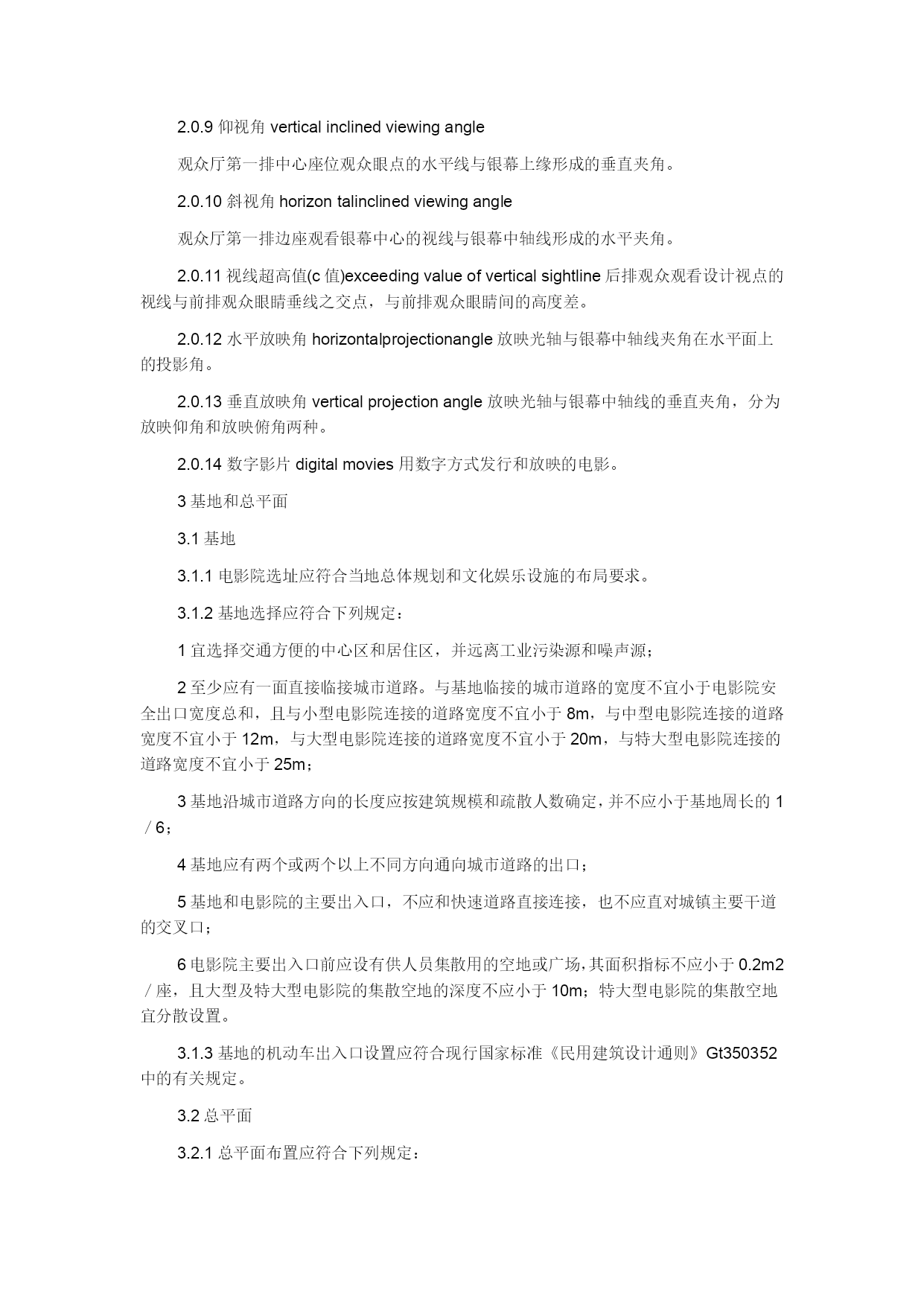 2.0.9 仰视角 vertical inclined viewing angle

观众厅第一排中心座位观众眼点的水平线与银幕上缘形成的垂直夹角。

2.0.10 斜视角 horizon talinclined viewing angle

观众厅第一排边座观看银幕中心的视线与银幕中轴线形成的水平夹角。

2.0.11 视线超高值(c 值)exceeding value of vertical sightline 后排观众观看设计视点的视线与前排观众眼睛垂线之交点，与前排观众眼睛间的高度差。

2.0.12 水平放映角 horizontalprojectionangle 放映光轴与银幕中轴线夹角在水平面上的投影角。

2.0.13 垂直放映角 vertical projection angle 放映光轴与银幕中轴线的垂直夹角，分为放映仰角和放映俯角两种。

2.0.14 数字影片 digital movies 用数字方式发行和放映的电影。

3 基地和总平面

3.1 基地

3.1.1 电影院选址应符合当地总体规划和文化娱乐设施的布局要求。

3.1.2 基地选择应符合下列规定：

1 宜选择交通方便的中心区和居住区，并远离工业污染源和噪声源；

2 至少应有一面直接临接城市道路。与基地临接的城市道路的宽度不宜小于电影院安全出口宽度总和，且与小型电影院连接的道路宽度不宜小于 8m，与中型电影院连接的道路宽度不宜小于 12m，与大型电影院连接的道路宽度不宜小于 20m，与特大型电影院连接的道路宽度不宜小于 25m；

3 基地沿城市道路方向的长度应按建筑规模和疏散人数确定，并不应小于基地周长的 1／6；

4 基地应有两个或两个以上不同方向通向城市道路的出口；

5 基地和电影院的主要出入口，不应和快速道路直接连接，也不应直对城镇主要干道的交叉口；

6 电影院主要出入口前应设有供人员集散用的空地或广场，其面积指标不应小于 0.2m2／座，且大型及特大型电影院的集散空地的深度不应小于 10m；特大型电影院的集散空地宜分散设置。

3.1.3 基地的机动车出入口设置应符合现行国家标准《民用建筑设计通则》Gt350352 中的有关规定。

3.2 总平面

3.2.1 总平面布置应符合下列规定：